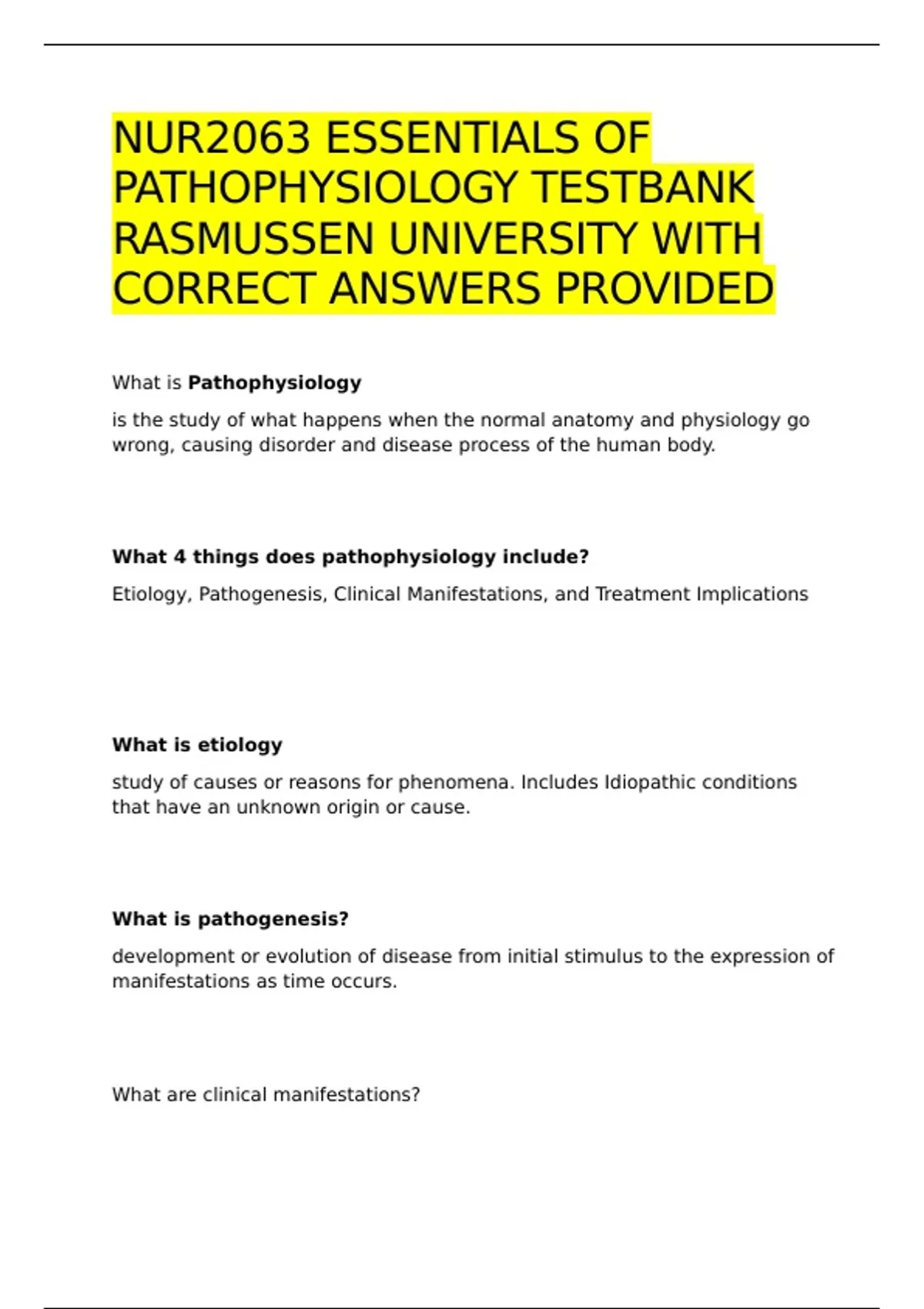 NUR2063 ESSENTIALS OF PATHOPHYSIOLOGY TESTBANK RASMUSSEN UNIVERSITY WITH CORRECT ANSWERS PROVIDED

What is Pathophysiology

is the study of what happens when the normal anatomy and physiology go wrong, causing disorder and disease process of the human body.

What 4 things does pathophysiology include?

Etiology, Pathogenesis, Clinical Manifestations, and Treatment Implications

What is etiology

study of causes or reasons for phenomena. Includes Idiopathic conditions that have an unknown origin or cause.

What is pathogenesis?

development or evolution of disease from initial stimulus to the expression of manifestations as time occurs.

What are clinical manifestations?